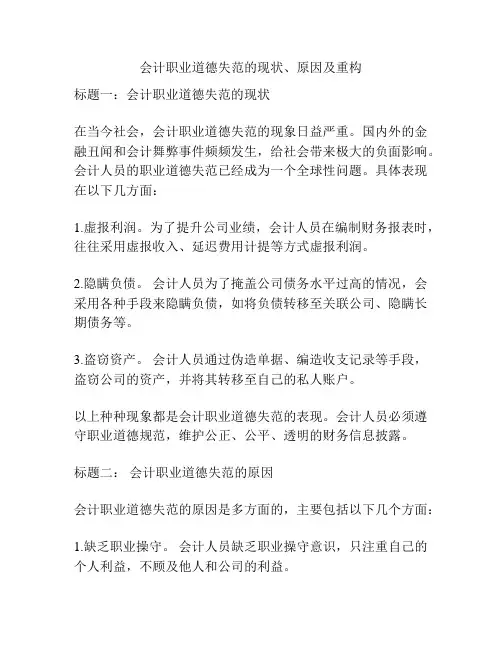 会计职业道德失范的现状、原因及重构

标题一：会计职业道德失范的现状

在当今社会，会计职业道德失范的现象日益严重。国内外的金融丑闻和会计舞弊事件频频发生，给社会带来极大的负面影响。会计人员的职业道德失范已经成为一个全球性问题。具体表现在以下几方面：

1.虚报利润。为了提升公司业绩，会计人员在编制财务报表时，往往采用虚报收入、延迟费用计提等方式虚报利润。

2.隐瞒负债。 会计人员为了掩盖公司债务水平过高的情况，会采用各种手段来隐瞒负债，如将负债转移至关联公司、隐瞒长期债务等。

3.盗窃资产。 会计人员通过伪造单据、编造收支记录等手段，盗窃公司的资产，并将其转移至自己的私人账户。

以上种种现象都是会计职业道德失范的表现。会计人员必须遵守职业道德规范，维护公正、公平、透明的财务信息披露。

标题二： 会计职业道德失范的原因

会计职业道德失范的原因是多方面的，主要包括以下几个方面：

1.缺乏职业操守。 会计人员缺乏职业操守意识，只注重自己的个人利益，不顾及他人和公司的利益。